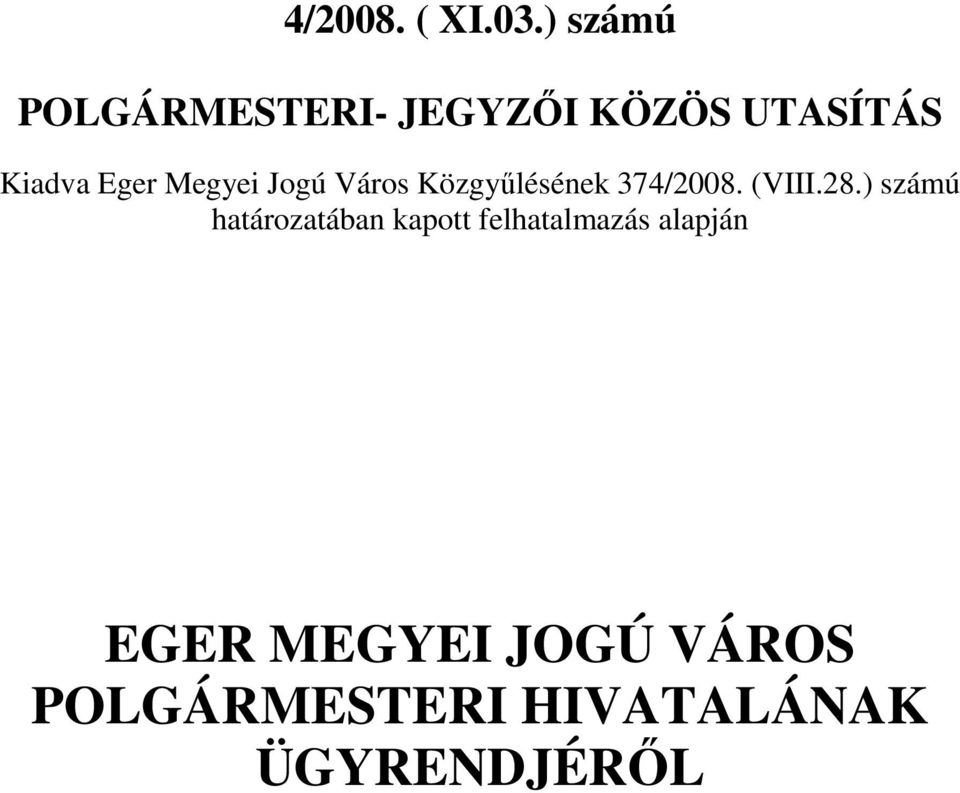 4/2008. ( XI.03.) számú

POLGÁRMESTERI- JEGYZŐI KÖZÖS UTASÍTÁS

Kiadva Eger Megyei Jogú Város Közgyűlésének 374/2008. (VIII.28.) számú határozatában kapott felhatalmazás alapján

EGER MEGYEI JOGÚ VÁROS POLGÁRMESTERI HIVATALÁNAK ÜGYRENDJÉRŐL